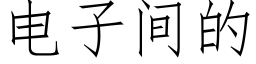 电子间的